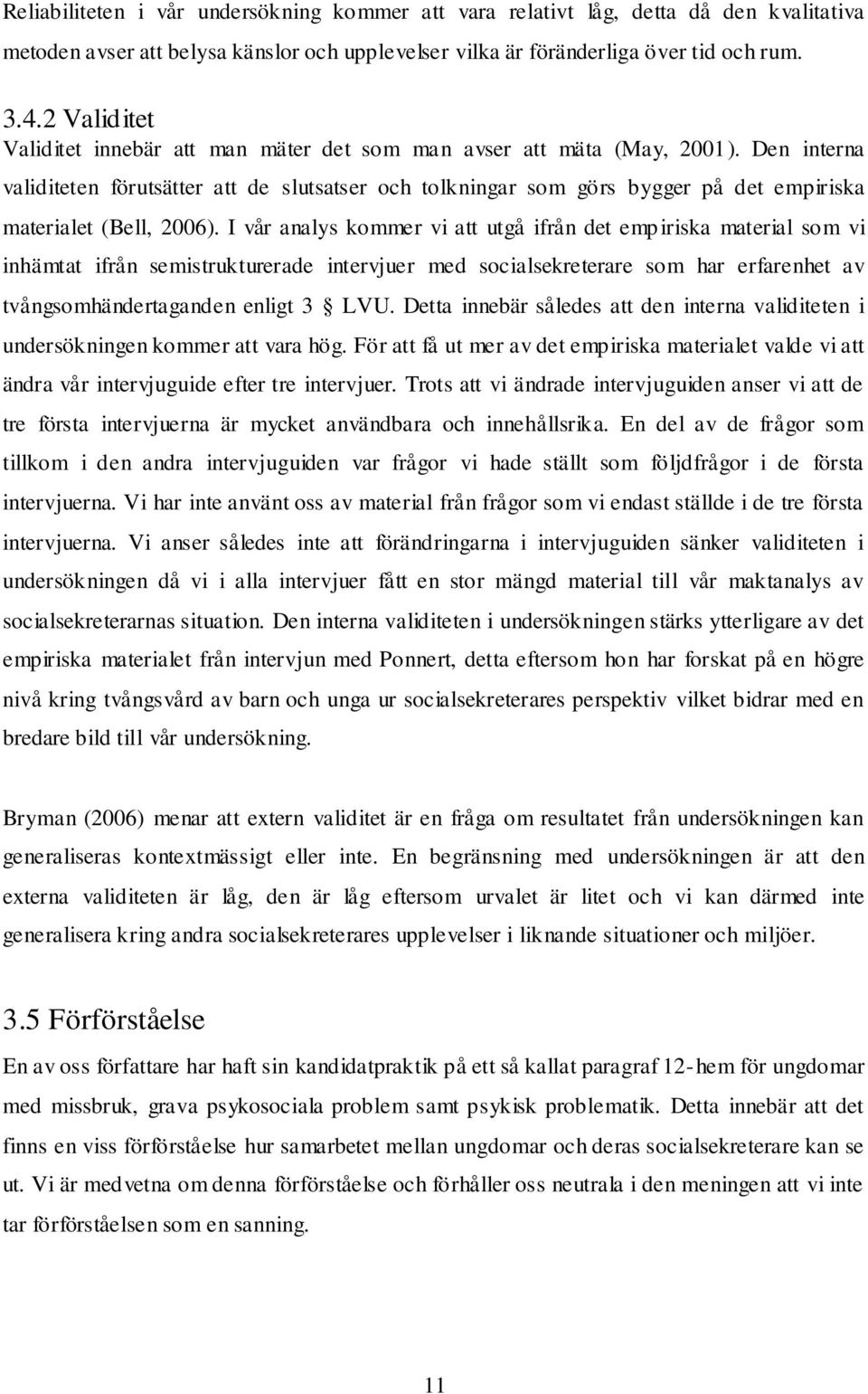 Reliabiliteten i vår undersökning kommer att vara relativt låg, detta då den kvalitativa metoden avser att belysa känslor och upplevelser vilka är föränderliga över tid och rum.

3.4.2 Validitet
Validitet innebär att man mäter det som man avser att mäta (May, 2001). Den interna validiteten förutsätter att de slutsatser och tolkningar som görs bygger på det empiriska materialet (Bell, 2006). I vår analys kommer vi att utgå ifrån det empiriska material som vi inhämtat ifrån semistrukturerade intervjuer med socialsekreterare som har erfarenhet av tvångsomhändertaganden enligt 3 § LVU. Detta innebär således att den interna validiteten i undersökningen kommer att vara hög. För att få ut mer av det empiriska materialet valde vi att ändra vår intervjuguide efter tre intervjuer. Trots att vi ändrade intervjuguiden anser vi att de tre första intervjuerna är mycket användbara och innehållsrika. En del av de frågor som tillkom i den andra intervjuguiden var frågor vi hade ställt som följdfrågor i de första intervjuerna. Vi har inte använt oss av material från frågor som vi endast ställde i de tre första intervjuerna. Vi anser således inte att förändringarna i intervjuguiden sänker validiteten i undersökningen då vi i alla intervjuer fått en stor mängd material till vår maktanalys av socialsekreterarnas situation. Den interna validiteten i undersökningen stärks ytterligare av det empiriska materialet från intervjun med Ponnert, detta eftersom hon har forskat på en högre nivå kring tvångsvård av barn och unga ur socialsekreterares perspektiv vilket bidrar med en bredare bild till vår undersökning.

Bryman (2006) menar att extern validitet är en fråga om resultatet från undersökningen kan generaliseras kontextmässigt eller inte. En begränsning med undersökningen är att den externa validiteten är låg, den är låg eftersom urvalet är litet och vi kan därmed inte generalisera kring andra socialsekreterares upplevelser i liknande situationer och miljöer.

3.5 Förförståelse
En av oss författare har haft sin kandidatpraktik på ett så kallat paragraf 12-hem för ungdomar med missbruk, grava psykosociala problem samt psykisk problematik. Detta innebär att det finns en viss förförståelse hur samarbetet mellan ungdomar och deras socialsekreterare kan se ut. Vi är medvetna om denna förförståelse och förhåller oss neutrala i den meningen att vi inte tar förförståelsen som en sanning.

11